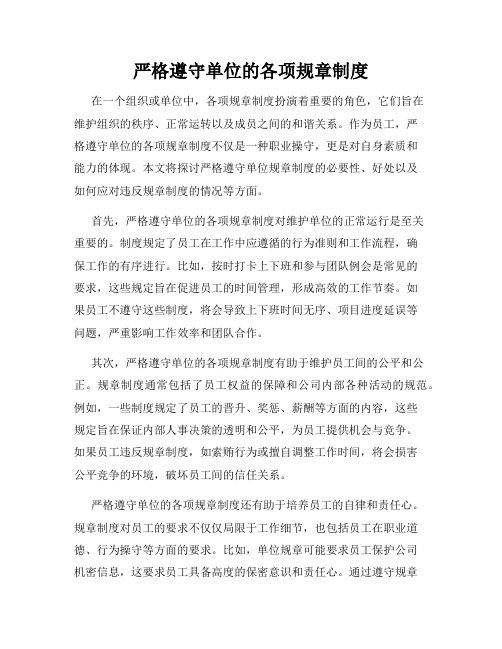 严格遵守单位的各项规章制度

在一个组织或单位中，各项规章制度扮演着重要的角色，它们旨在维护组织的秩序、正常运转以及成员之间的和谐关系。作为员工，严格遵守单位的各项规章制度不仅是一种职业操守，更是对自身素质和能力的体现。本文将探讨严格遵守单位规章制度的必要性、好处以及如何应对违反规章制度的情况等方面。

首先，严格遵守单位的各项规章制度对维护单位的正常运行是至关重要的。制度规定了员工在工作中应遵循的行为准则和工作流程，确保工作的有序进行。比如，按时打卡上下班和参与团队例会是常见的要求，这些规定旨在促进员工的时间管理，形成高效的工作节奏。如果员工不遵守这些制度，将会导致上下班时间无序、项目进度延误等问题，严重影响工作效率和团队合作。

其次，严格遵守单位的各项规章制度有助于维护员工间的公平和公正。规章制度通常包括了员工权益的保障和公司内部各种活动的规范。例如，一些制度规定了员工的晋升、奖惩、薪酬等方面的内容，这些规定旨在保证内部人事决策的透明和公平，为员工提供机会与竞争。如果员工违反规章制度，如索贿行为或擅自调整工作时间，将会损害公平竞争的环境，破坏员工间的信任关系。

严格遵守单位的各项规章制度还有助于培养员工的自律和责任心。规章制度对员工的要求不仅仅局限于工作细节，也包括员工在职业道德、行为操守等方面的要求。比如，单位规章可能要求员工保护公司机密信息，这要求员工具备高度的保密意识和责任心。通过遵守规章